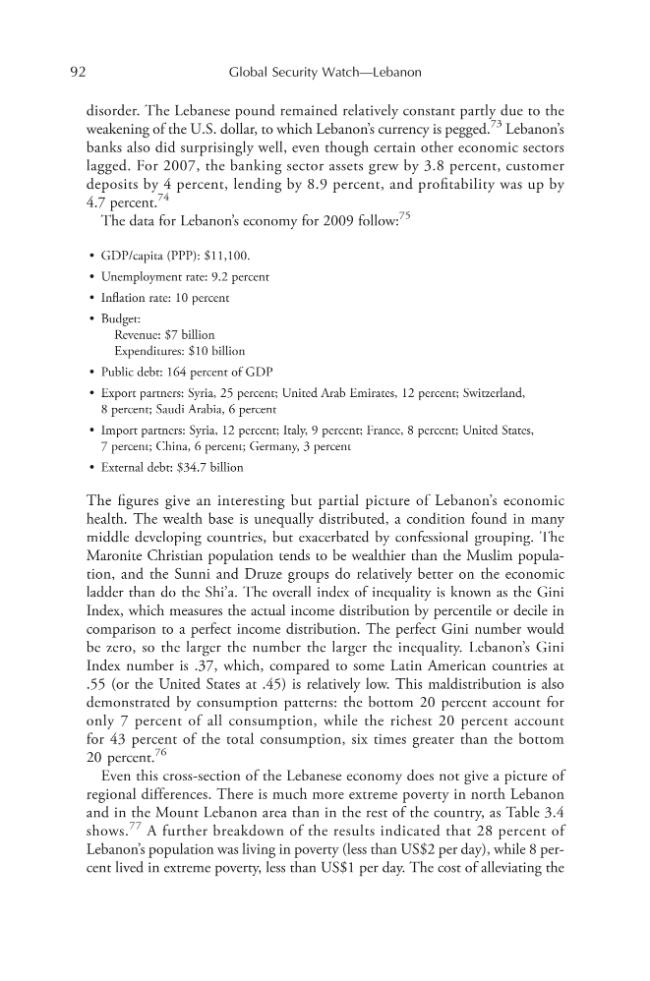 92 Global Security Watch—Lebanon

disorder. The Lebanese pound remained relatively constant partly due to the weakening of the U.S. dollar, to which Lebanon's currency is pegged.$^{73}$ Lebanon's banks also did surprisingly well, even though certain other economic sectors lagged. For 2007, the banking sector assets grew by 3.8 percent, customer deposits by 4 percent, lending by 8.9 percent, and profitability was up by 4.7 percent.$^{74}$

The data for Lebanon's economy for 2009 follow:$^{75}$

• GDP/capita (PPP): $11,100.
• Unemployment rate: 9.2 percent
• Inflation rate: 10 percent
• Budget:
Revenue: $7 billion
Expenditures: $10 billion
• Public debt: 164 percent of GDP
• Export partners: Syria, 25 percent; United Arab Emirates, 12 percent; Switzerland, 8 percent; Saudi Arabia, 6 percent
• Import partners: Syria, 12 percent; Italy, 9 percent; France, 8 percent; United States, 7 percent; China, 6 percent; Germany, 3 percent
• External debt: $34.7 billion

The figures give an interesting but partial picture of Lebanon's economic health. The wealth base is unequally distributed, a condition found in many middle developing countries, but exacerbated by confessional grouping. The Maronite Christian population tends to be wealthier than the Muslim population, and the Sunni and Druze groups do relatively better on the economic ladder than do the Shi'a. The overall index of inequality is known as the Gini Index, which measures the actual income distribution by percentile or decile in comparison to a perfect income distribution. The perfect Gini number would be zero, so the larger the number the larger the inequality. Lebanon's Gini Index number is .37, which, compared to some Latin American countries at .55 (or the United States at .45) is relatively low. This maldistribution is also demonstrated by consumption patterns: the bottom 20 percent account for only 7 percent of all consumption, while the richest 20 percent account for 43 percent of the total consumption, six times greater than the bottom 20 percent.$^{76}$

Even this cross-section of the Lebanese economy does not give a picture of regional differences. There is much more extreme poverty in north Lebanon and in the Mount Lebanon area than in the rest of the country, as Table 3.4 shows.$^{77}$ A further breakdown of the results indicated that 28 percent of Lebanon's population was living in poverty (less than US$2 per day), while 8 percent lived in extreme poverty, less than US$1 per day. The cost of alleviating the